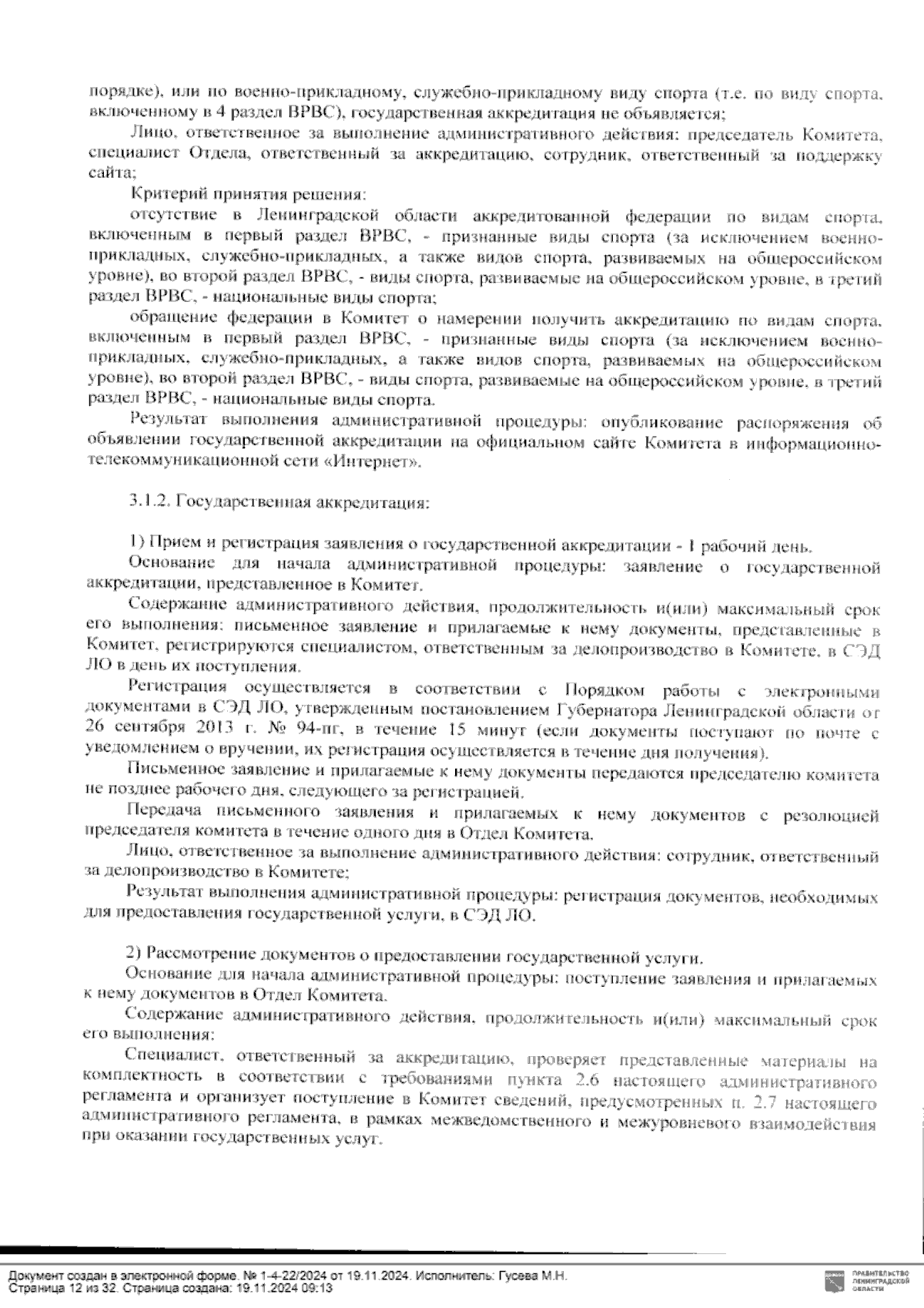 порядке), или по военно-прикладному, служебно-прикладному виду спорта (т.е. по виду спорта, включенному в 4 раздел ВРВС), государственная аккредитация не объявляется;

Лицо, ответственное за выполнение административного действия: председатель Комитета, специалист Отдела, ответственный за аккредитацию, сотрудник, ответственный за поддержку сайта;

Критерий принятия решения:

отсутствие в Ленинградской области аккредитованной федерации по видам спорта, включенным в первый раздел ВРВС, - признанные виды спорта (за исключением военно-прикладных, служебно-прикладных, а также видов спорта, развиваемых на общероссийском уровне), во второй раздел ВРВС, - виды спорта, развиваемые на общероссийском уровне, в третий раздел ВРВС, - национальные виды спорта;

обращение федерации в Комитет о намерении получить аккредитацию по видам спорта, включенным в первый раздел ВРВС, - признанные виды спорта (за исключением военно-прикладных, служебно-прикладных, а также видов спорта, развиваемых на общероссийском уровне), во второй раздел ВРВС, - виды спорта, развиваемые на общероссийском уровне, в третий раздел ВРВС, - национальные виды спорта.

Результат выполнения административной процедуры: опубликование распоряжения об объявлении государственной аккредитации на официальном сайте Комитета в информационно-телекоммуникационной сети «Интернет».

3.1.2. Государственная аккредитация:

1) Прием и регистрация заявления о государственной аккредитации - 1 рабочий день.

Основание для начала административной процедуры: заявление о государственной аккредитации, представленное в Комитет.

Содержание административного действия, продолжительность и(или) максимальный срок его выполнения: письменное заявление и прилагаемые к нему документы, представленные в Комитет, регистрируются специалистом, ответственным за делопроизводство в Комитете, в СЭД ЛО в день их поступления.

Регистрация осуществляется в соответствии с Порядком работы с электронными документами в СЭД ЛО, утвержденным постановлением Губернатора Ленинградской области от 26 сентября 2013 г. № 94-пг, в течение 15 минут (если документы поступают по почте с уведомлением о вручении, их регистрация осуществляется в течение дня получения).

Письменное заявление и прилагаемые к нему документы передаются председателю комитета не позднее рабочего дня, следующего за регистрацией.

Передача письменного заявления и прилагаемых к нему документов с резолюцией председателя комитета в течение одного дня в Отдел Комитета.

Лицо, ответственное за выполнение административного действия: сотрудник, ответственный за делопроизводство в Комитете;

Результат выполнения административной процедуры: регистрация документов, необходимых для предоставления государственной услуги, в СЭД ЛО.

2) Рассмотрение документов о предоставлении государственной услуги.

Основание для начала административной процедуры: поступление заявления и прилагаемых к нему документов в Отдел Комитета.

Содержание административного действия, продолжительность и(или) максимальный срок его выполнения:

Специалист, ответственный за аккредитацию, проверяет представленные материалы на комплектность в соответствии с требованиями пункта 2.6 настоящего административного регламента и организует поступление в Комитет сведений, предусмотренных п. 2.7 настоящего административного регламента, в рамках межведомственного и межуровневого взаимодействия при оказании государственных услуг.

Документ создан в электронной форме. № 1-4-22/2024 от 19.11.2024. Исполнитель: Гусева М.Н.
Страница 12 из 32. Страница создана: 19.11.2024 09:13

ПРАВИТЕЛЬСТВО ЛЕНИНГРАДСКОЙ ОБЛАСТИ